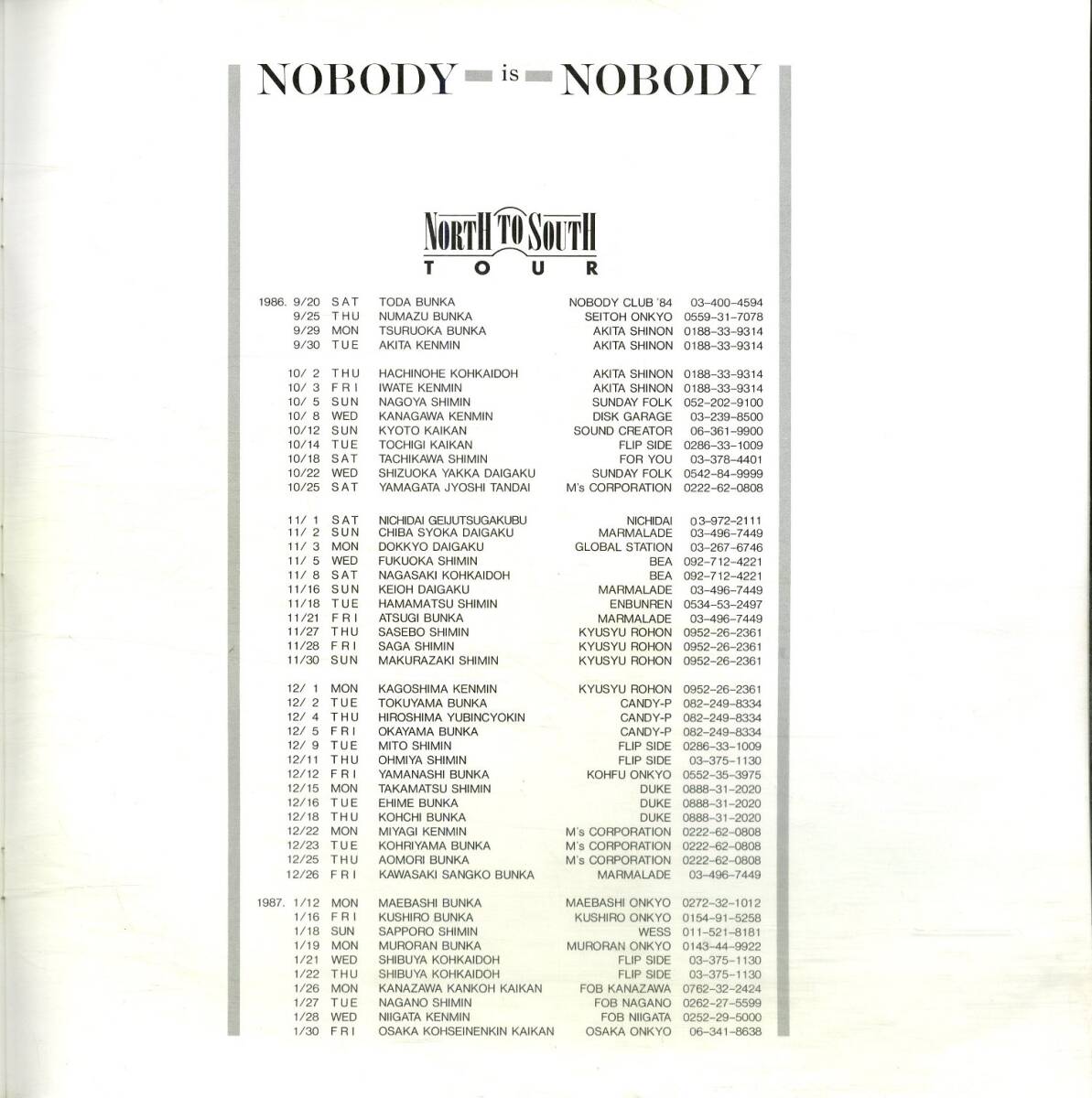 NOBODY is NOBODY

NORTH TO SOUTH
TOUR

1986. 9/20 SAT TODA BUNKA NOBODY CLUB '84 03-400-4594
9/25 THU NUMAZU BUNKA SEITOH ONKYO 0559-31-7078
9/29 MON TSURUOKA BUNKA AKITA SHINON 0188-33-9314
9/30 TUE AKITA KENMIN AKITA SHINON 0188-33-9314

10/ 2 THU HACHINOHE KOHKAIDOH AKITA SHINON 0188-33-9314
10/ 3 FRI IWATE KENMIN AKITA SHINON 0188-33-9314
10/ 5 SUN NAGOYA SHIMIN SUNDAY FOLK 052-202-9100
10/ 8 WED KANAGAWA KENMIN DISK GARAGE 03-239-8500
10/12 SUN KYOTO KAIKAN SOUND CREATOR 06-361-9900
10/14 TUE TOCHIGI KAIKAN FLIP SIDE 0286-33-1009
10/18 SAT TACHIKAWA SHIMIN FOR YOU 03-378-4401
10/22 WED SHIZUOKA YAKKA DAIGAKU SUNDAY FOLK 0542-84-9999
10/25 SAT YAMAGATA JYOSHI TANDAI M's CORPORATION 0222-62-0808

11/ 1 SAT NICHIDAI GEIJUTSUGAKUBU NICHIDAI 03-972-2111
11/ 2 SUN CHIBA SYOKA DAIGAKU MARMALADE 03-496-7449
11/ 3 MON DOKKYO DAIGAKU GLOBAL STATION 03-267-6746
11/ 5 WED FUKUOKA SHIMIN BEA 092-712-4221
11/ 8 SAT NAGASAKI KOHKAIDOH BEA 092-712-4221
11/16 SUN KEIOH DAIGAKU MARMALADE 03-496-7449
11/18 TUE HAMAMATSU SHIMIN ENBUNREN 0534-53-2497
11/21 FRI ATSUGI BUNKA MARMALADE 03-496-7449
11/27 THU SASEBO SHIMIN KYUSYU ROHON 0952-26-2361
11/28 FRI SAGA SHIMIN KYUSYU ROHON 0952-26-2361
11/30 SUN MAKURAZAKI SHIMIN KYUSYU ROHON 0952-26-2361

12/ 1 MON KAGOSHIMA KENMIN KYUSYU ROHON 0952-26-2361
12/ 2 TUE TOKUYAMA BUNKA CANDY-P 082-249-8334
12/ 4 THU HIROSHIMA YUBINCYOKIN CANDY-P 082-249-8334
12/ 5 FRI OKAYAMA BUNKA CANDY-P 082-249-8334
12/ 9 TUE MITO SHIMIN FLIP SIDE 0286-33-1009
12/11 THU OHMIYA SHIMIN FLIP SIDE 03-375-1130
12/12 FRI YAMANASHI BUNKA KOHFU ONKYO 0552-35-3975
12/15 MON TAKAMATSU SHIMIN DUKE 0888-31-2020
12/16 TUE EHIME BUNKA DUKE 0888-31-2020
12/18 THU KOHCHI BUNKA DUKE 0888-31-2020
12/22 MON MIYAGI KENMIN M's CORPORATION 0222-62-0808
12/23 TUE KOHRIYAMA BUNKA M's CORPORATION 0222-62-0808
12/25 THU AOMORI BUNKA M's CORPORATION 0222-62-0808
12/26 FRI KAWASAKI SANGKO BUNKA MARMALADE 03-496-7449

1987. 1/12 MON MAEBASHI BUNKA MAEBASHI ONKYO 0272-32-1012
1/16 FRI KUSHIRO BUNKA KUSHIRO ONKYO 0154-91-5258
1/18 SUN SAPPORO SHIMIN WESS 011-521-8181
1/19 MON MURORAN BUNKA MURORAN ONKYO 0143-44-9922
1/21 WED SHIBUYA KOHKAIDOH FLIP SIDE 03-375-1130
1/22 THU SHIBUYA KOHKAIDOH FLIP SIDE 03-375-1130
1/26 MON KANAZAWA KANKOH KAIKAN FOB KANAZAWA 0762-32-2424
1/27 TUE NAGANO SHIMIN FOB NAGANO 0262-27-5599
1/28 WED NIIGATA KENMIN FOB NIIGATA 0252-29-5000
1/30 FRI OSAKA KOHSEINENKIN KAIKAN OSAKA ONKYO 06-341-8638